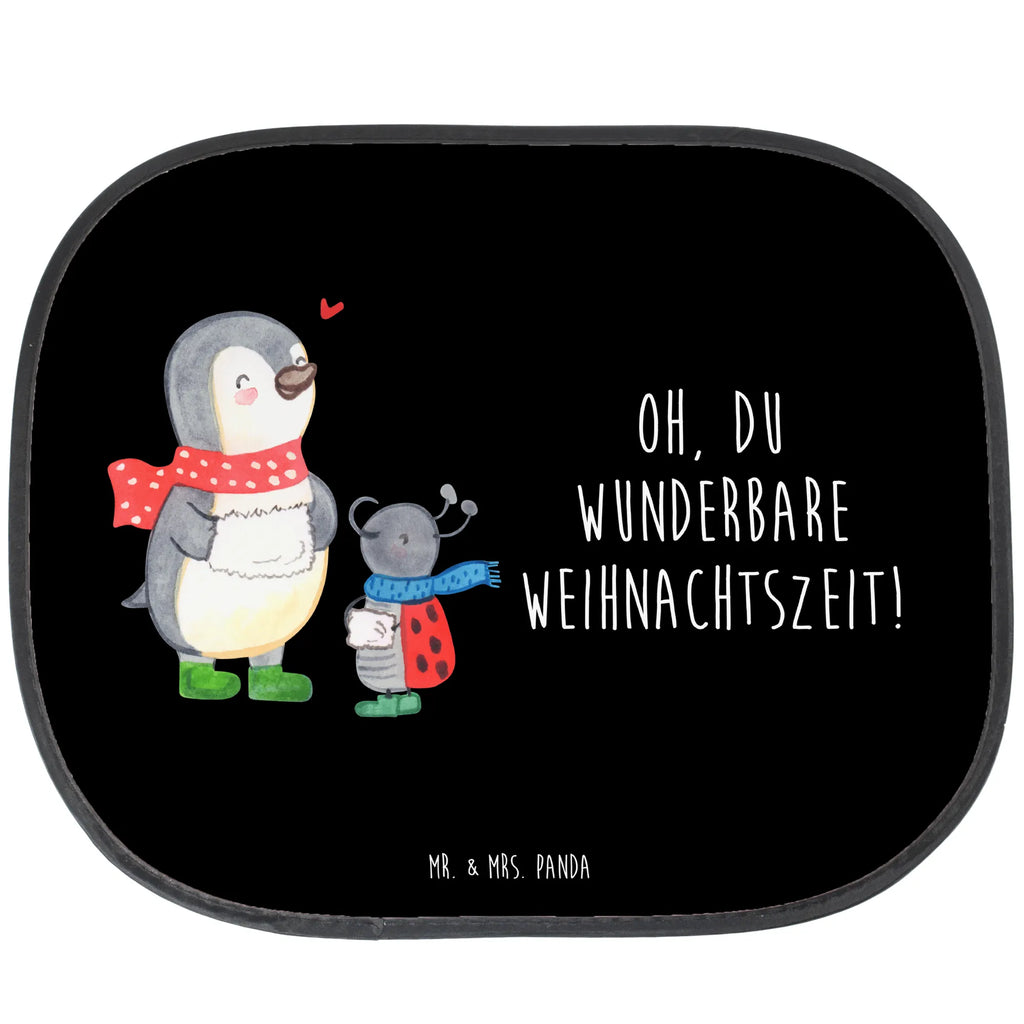 OH, DU WUNDERBARE WEIHNACHTSZEIT!

MR. & MRS. PANDA